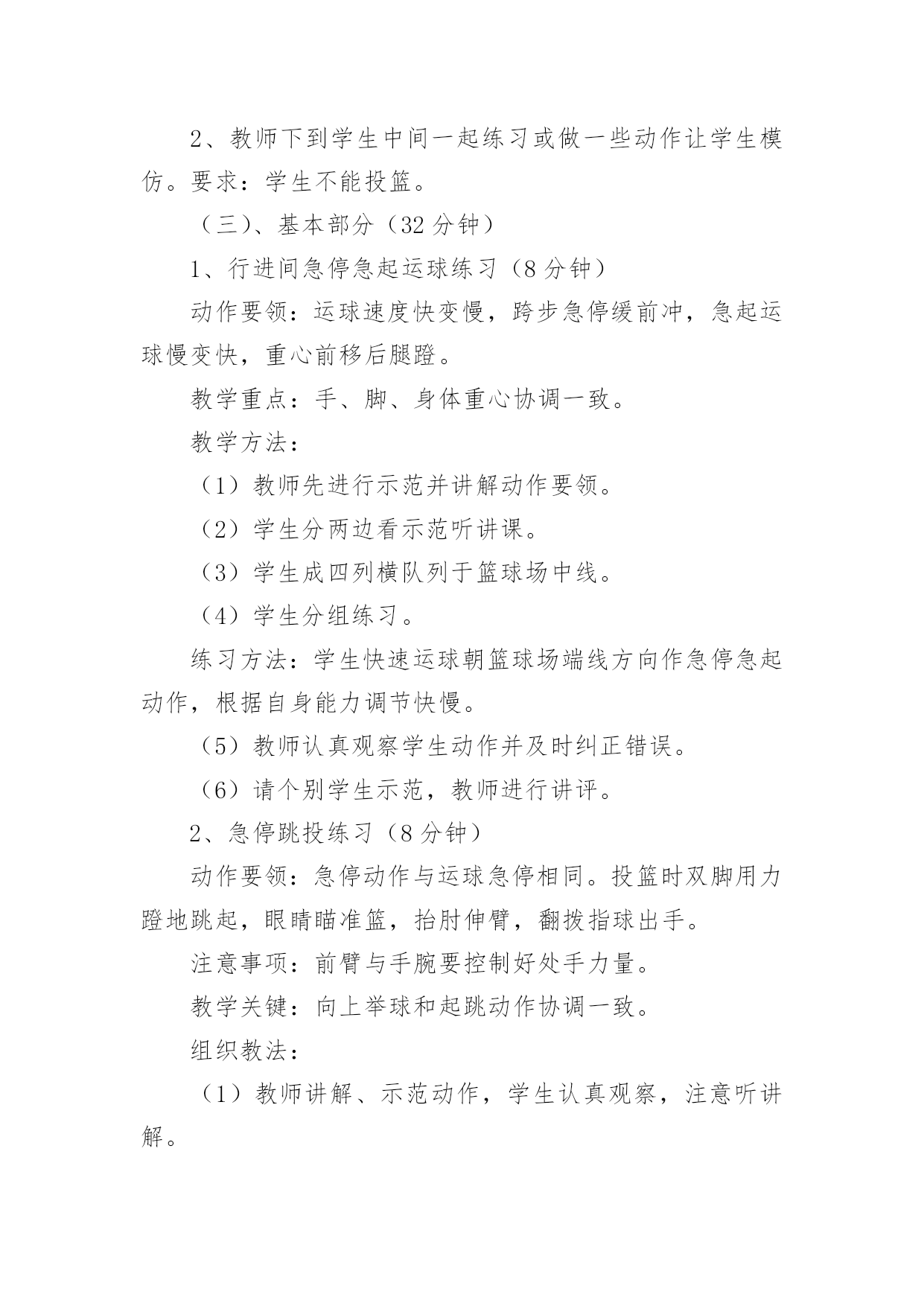 2、教师下到学生中间一起练习或做一些动作让学生模仿。要求：学生不能投篮。

（三）、基本部分（32 分钟）

1、行进间急停急起运球练习（8 分钟）

动作要领：运球速度快变慢，跨步急停缓前冲，急起运球慢变快，重心前移后腿蹬。

教学重点：手、脚、身体重心协调一致。

教学方法：

（1）教师先进行示范并讲解动作要领。

（2）学生分两边看示范听讲课。

（3）学生成四列横队列于篮球场中线。

（4）学生分组练习。

练习方法：学生快速运球朝篮球场端线方向作急停急起动作，根据自身能力调节快慢。

（5）教师认真观察学生动作并及时纠正错误。

（6）请个别学生示范，教师进行讲评。

2、急停跳投练习（8 分钟）

动作要领：急停动作与运球急停相同。投篮时双脚用力蹬地跳起，眼睛瞄准篮，抬肘伸臂，翻拨指球出手。

注意事项：前臂与手腕要控制好处手力量。

教学关键：向上举球和起跳动作协调一致。

组织教法：

（1）教师讲解、示范动作，学生认真观察，注意听讲解。